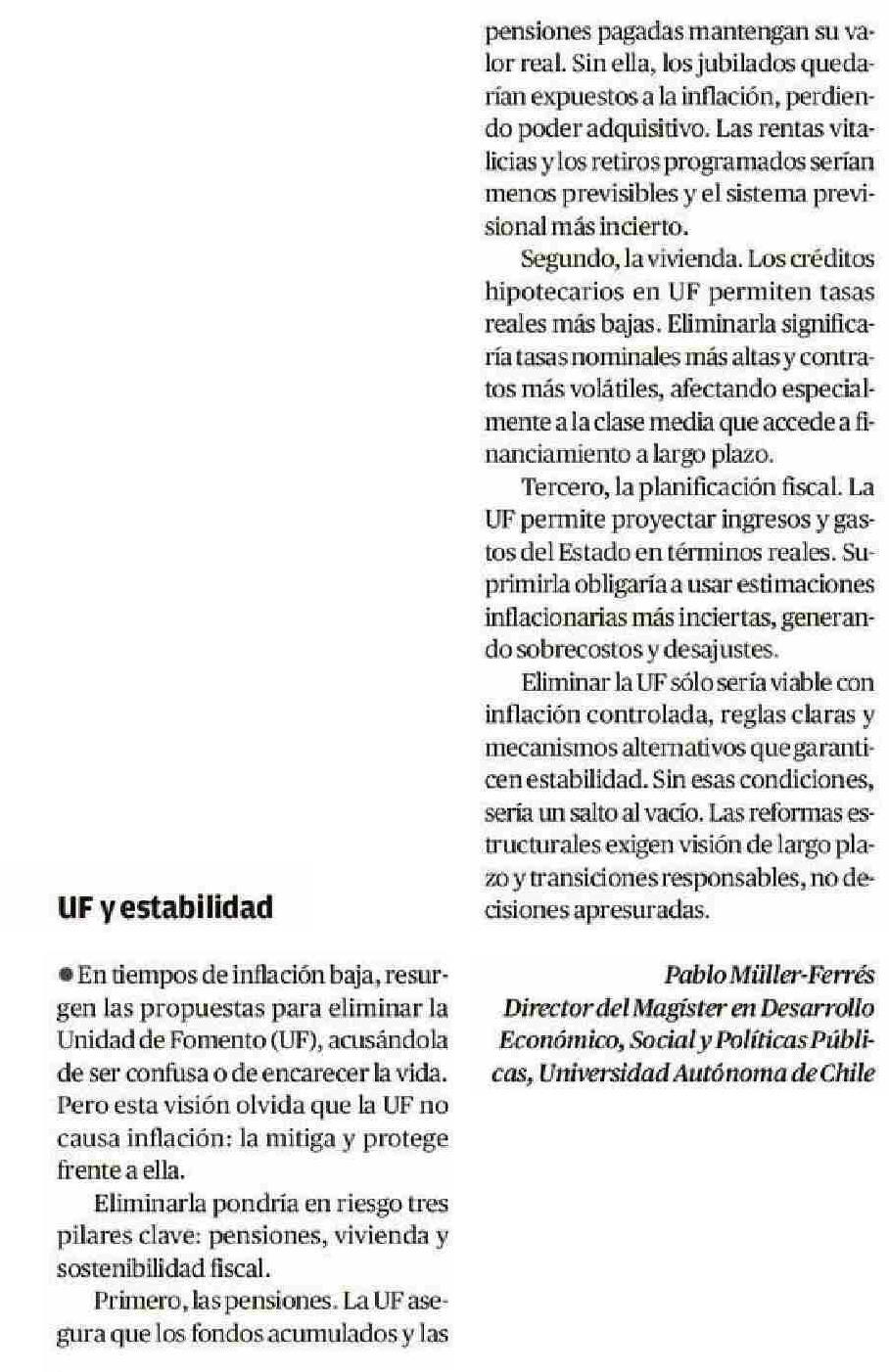 UF y estabilidad

● En tiempos de inflación baja, resurgen las propuestas para eliminar la Unidad de Fomento (UF), acusándola de ser confusa o de encarecer la vida. Pero esta visión olvida que la UF no causa inflación: la mitiga y protege frente a ella.

Eliminarla pondría en riesgo tres pilares clave: pensiones, vivienda y sostenibilidad fiscal.

Primero, las pensiones. La UF asegura que los fondos acumulados y las pensiones pagadas mantengan su valor real. Sin ella, los jubilados quedarían expuestos a la inflación, perdiendo poder adquisitivo. Las rentas vitalicias y los retiros programados serían menos previsibles y el sistema previsional más incierto.

Segundo, la vivienda. Los créditos hipotecarios en UF permiten tasas reales más bajas. Eliminarla significaría tasas nominales más altas y contratos más volátiles, afectando especialmente a la clase media que accede a financiamiento a largo plazo.

Tercero, la planificación fiscal. La UF permite proyectar ingresos y gastos del Estado en términos reales. Suprimirla obligaría a usar estimaciones inflacionarias más inciertas, generando sobrecostos y desajustes.

Eliminar la UF sólo sería viable con inflación controlada, reglas claras y mecanismos alternativos que garanticen estabilidad. Sin esas condiciones, sería un salto al vacío. Las reformas estructurales exigen visión de largo plazo y transiciones responsables, no decisiones apresuradas.

Pablo Müller-Ferrés
Director del Magíster en Desarrollo Económico, Social y Políticas Públicas, Universidad Autónoma de Chile